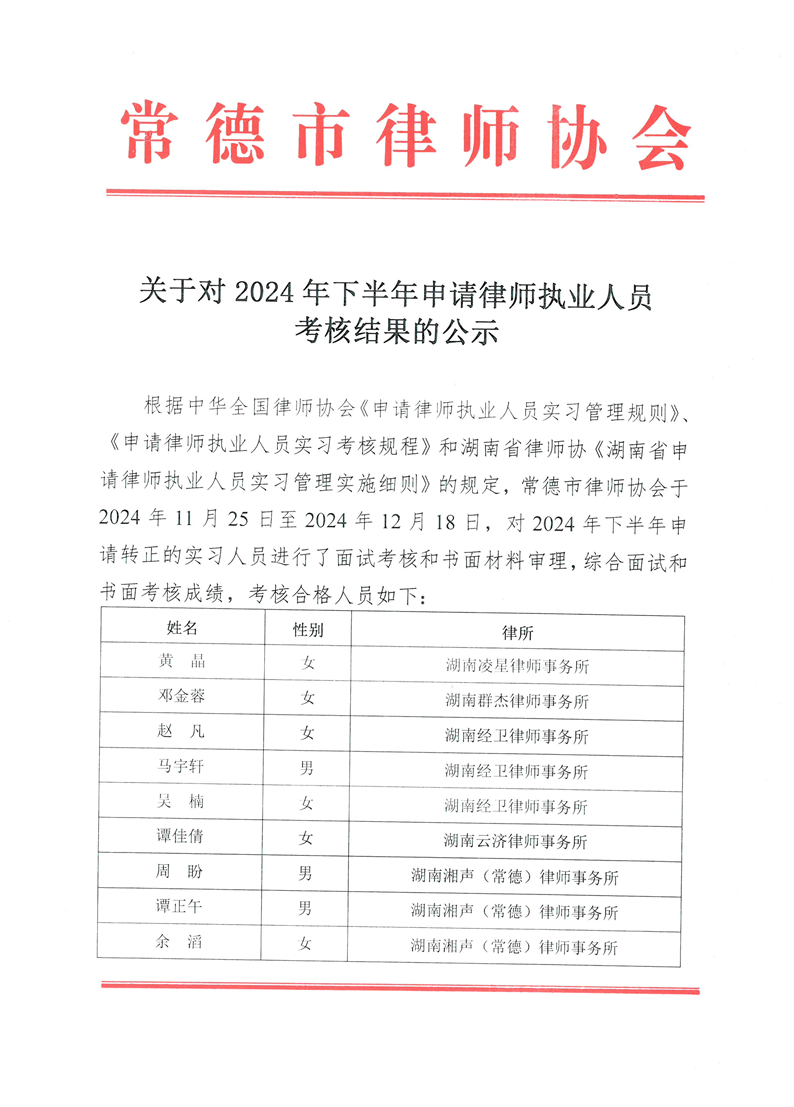 常德市律师协会

关于对 2024 年下半年申请律师执业人员考核结果的公示

根据中华全国律师协会《申请律师执业人员实习管理规则》、《申请律师执业人员实习考核规程》和湖南省律师协《湖南省申请律师执业人员实习管理实施细则》的规定，常德市律师协会于 2024 年 11 月 25 日至 2024 年 12 月 18 日，对 2024 年下半年申请转正的实习人员进行了面试考核和书面材料审理，综合面试和书面考核成绩，考核合格人员如下：

| 姓名 | 性别 | 律所 |
|---|---|---|
| 黄　晶 | 女 | 湖南凌星律师事务所 |
| 邓金蓉 | 女 | 湖南群杰律师事务所 |
| 赵　凡 | 女 | 湖南经卫律师事务所 |
| 马宇轩 | 男 | 湖南经卫律师事务所 |
| 吴　楠 | 女 | 湖南经卫律师事务所 |
| 谭佳倩 | 女 | 湖南云济律师事务所 |
| 周　盼 | 男 | 湖南湘声（常德）律师事务所 |
| 谭正午 | 男 | 湖南湘声（常德）律师事务所 |
| 余　滔 | 女 | 湖南湘声（常德）律师事务所 |